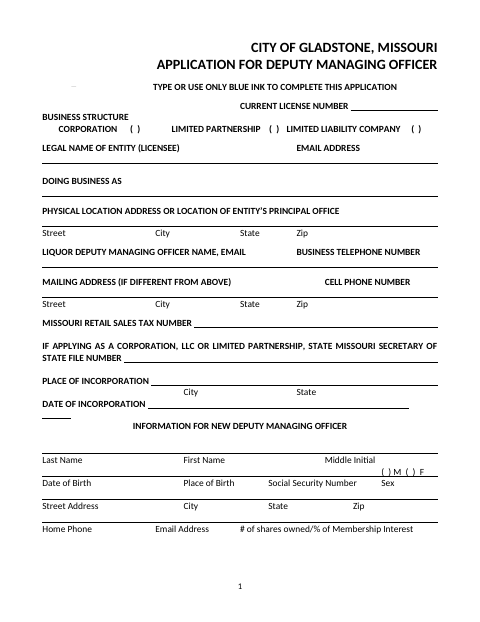 CITY OF GLADSTONE, MISSOURI
APPLICATION FOR DEPUTY MANAGING OFFICER

TYPE OR USE ONLY BLUE INK TO COMPLETE THIS APPLICATION

CURRENT LICENSE NUMBER

BUSINESS STRUCTURE
CORPORATION ( ) LIMITED PARTNERSHIP ( ) LIMITED LIABILITY COMPANY ( )

LEGAL NAME OF ENTITY (LICENSEE) EMAIL ADDRESS

DOING BUSINESS AS

PHYSICAL LOCATION ADDRESS OR LOCATION OF ENTITY'S PRINCIPAL OFFICE

Street City State Zip

LIQUOR DEPUTY MANAGING OFFICER NAME, EMAIL BUSINESS TELEPHONE NUMBER

MAILING ADDRESS (IF DIFFERENT FROM ABOVE) CELL PHONE NUMBER

Street City State Zip

MISSOURI RETAIL SALES TAX NUMBER

IF APPLYING AS A CORPORATION, LLC OR LIMITED PARTNERSHIP, STATE MISSOURI SECRETARY OF STATE FILE NUMBER

PLACE OF INCORPORATION
City State
DATE OF INCORPORATION

INFORMATION FOR NEW DEPUTY MANAGING OFFICER

Last Name First Name Middle Initial
( ) M ( ) F
Date of Birth Place of Birth Social Security Number Sex

Street Address City State Zip

Home Phone Email Address # of shares owned/% of Membership Interest

1